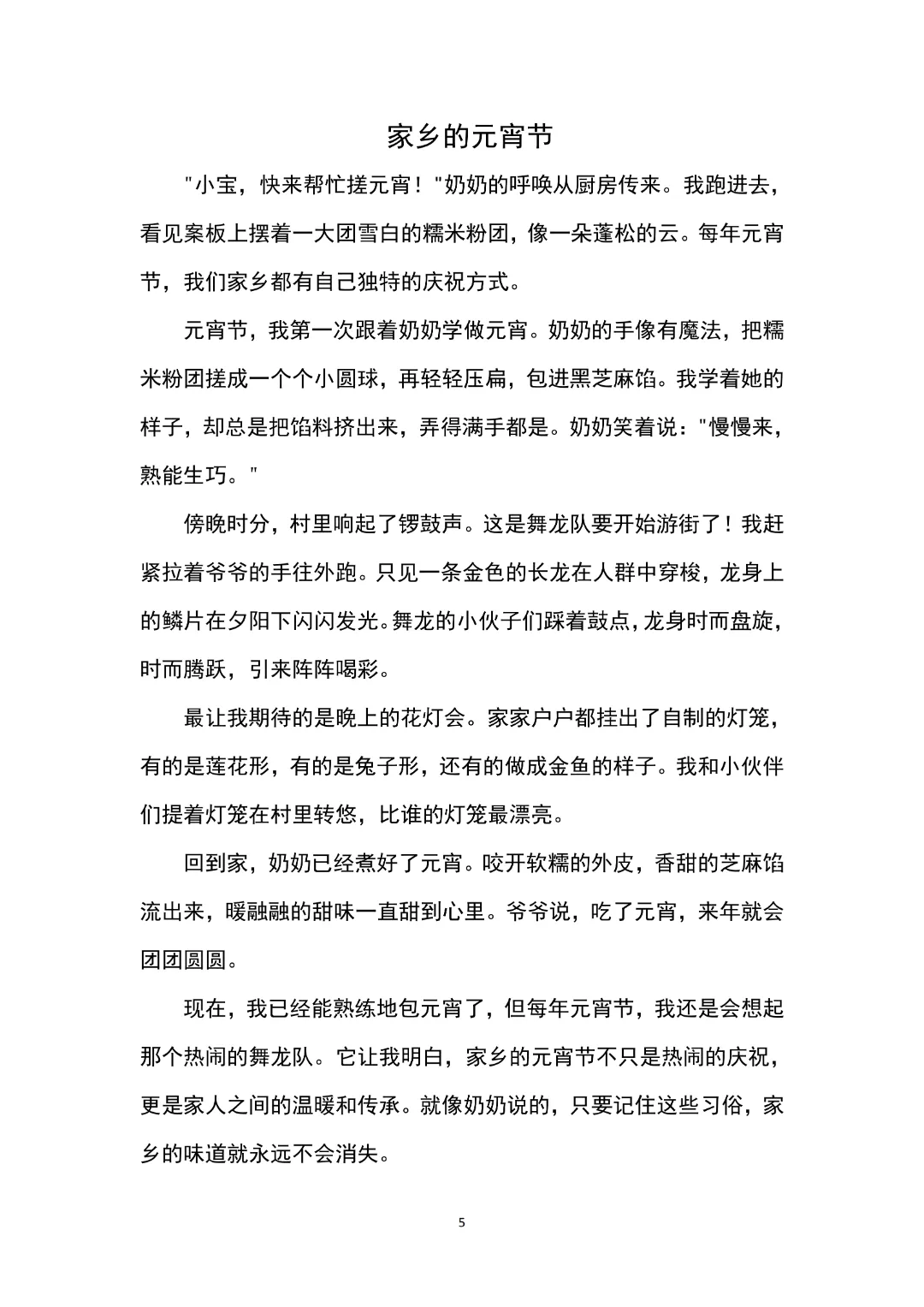 家乡的元宵节

"小宝，快来帮忙搓元宵！"奶奶的呼唤从厨房传来。我跑进去，看见案板上摆着一大团雪白的糯米粉团，像一朵蓬松的云。每年元宵节，我们家乡都有自己独特的庆祝方式。

元宵节，我第一次跟着奶奶学做元宵。奶奶的手像有魔法，把糯米粉团搓成一个个小圆球，再轻轻压扁，包进黑芝麻馅。我学着她的样子，却总是把馅料挤出来，弄得满手都是。奶奶笑着说："慢慢来，熟能生巧。"

傍晚时分，村里响起了锣鼓声。这是舞龙队要开始游街了！我赶紧拉着爷爷的手往外跑。只见一条金色的长龙在人群中穿梭，龙身上的鳞片在夕阳下闪闪发光。舞龙的小伙子们踩着鼓点，龙身时而盘旋，时而腾跃，引来阵阵喝彩。

最让我期待的是晚上的花灯会。家家户户都挂出了自制的灯笼，有的是莲花形，有的是兔子形，还有的做成金鱼的样子。我和小伙伴们提着灯笼在村里转悠，比谁的灯笼最漂亮。

回到家，奶奶已经煮好了元宵。咬开软糯的外皮，香甜的芝麻馅流出来，暖融融的甜味一直甜到心里。爷爷说，吃了元宵，来年就会团团圆圆。

现在，我已经能熟练地包元宵了，但每年元宵节，我还是会想起那个热闹的舞龙队。它让我明白，家乡的元宵节不只是热闹的庆祝，更是家人之间的温暖和传承。就像奶奶说的，只要记住这些习俗，家乡的味道就永远不会消失。

5